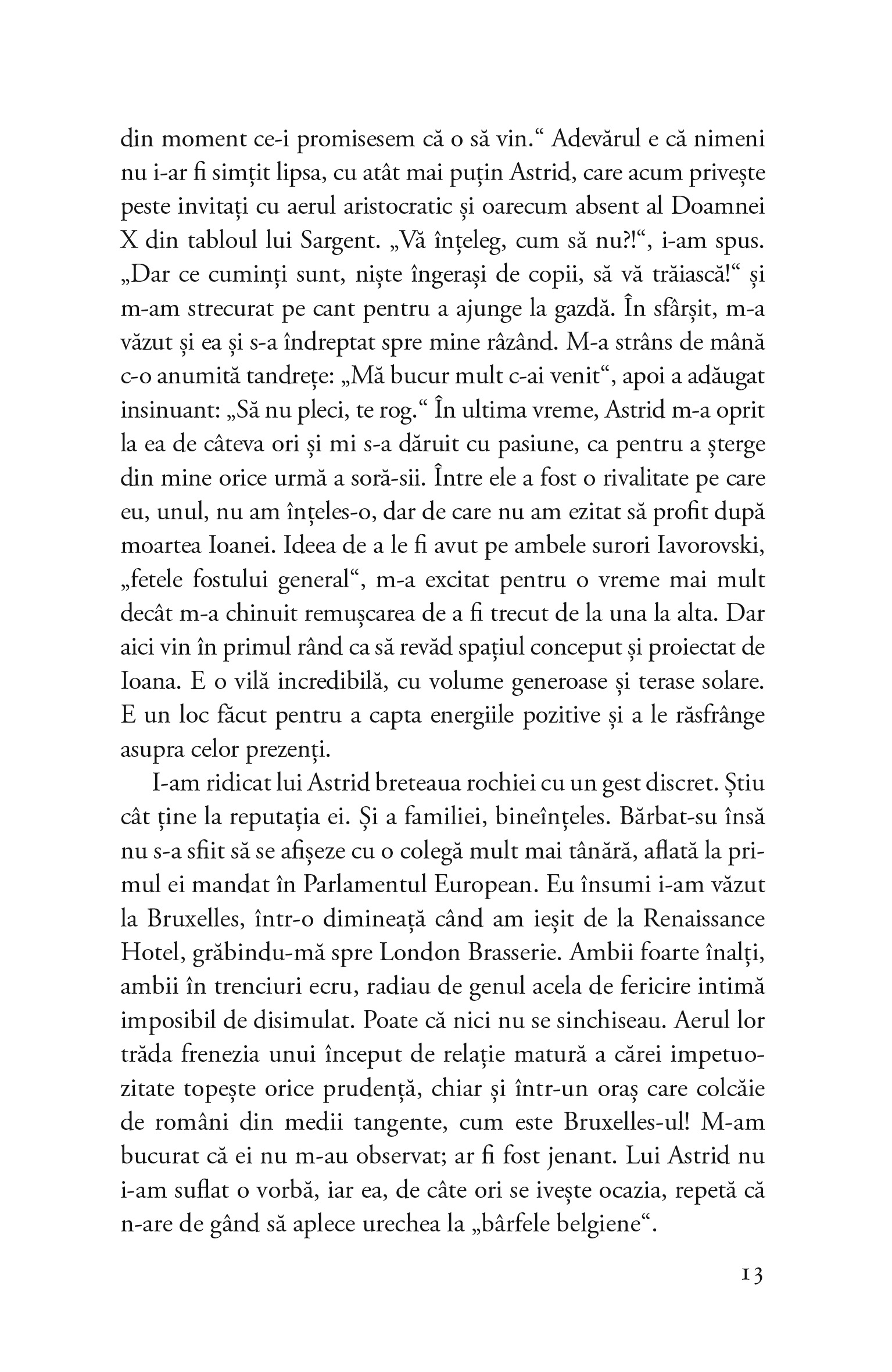 din moment ce-i promisesem că o să vin.“ Adevărul e că nimeni nu i-ar fi simțit lipsa, cu atât mai puțin Astrid, care acum privește peste invitați cu aerul aristocratic și oarecum absent al Doamnei X din tabloul lui Sargent. „Vă înțeleg, cum să nu?!“, i-am spus. „Dar ce cuminți sunt, niște îngerași de copii, să vă trăiască!“ și m-am strecurat pe cant pentru a ajunge la gazdă. În sfârșit, m-a văzut și ea și s-a îndreptat spre mine râzând. M-a strâns de mână c-o anumită tandrețe: „Mă bucur mult c-ai venit“, apoi a adăugat insinuant: „Să nu pleci, te rog.“ În ultima vreme, Astrid m-a oprit la ea de câteva ori și mi s-a dăruit cu pasiune, ca pentru a șterge din mine orice urmă a soră-sii. Între ele a fost o rivalitate pe care eu, unul, nu am înțeles-o, dar de care nu am ezitat să profit după moartea Ioanei. Ideea de a le fi avut pe ambele surori Iavorovski, „fetele fostului general“, m-a excitat pentru o vreme mai mult decât m-a chinuit remușcarea de a fi trecut de la una la alta. Dar aici vin în primul rând ca să revăd spațiul conceput și proiectat de Ioana. E o vilă incredibilă, cu volume generoase și terase solare. E un loc făcut pentru a capta energiile pozitive și a le răsfrânge asupra celor prezenți.

I-am ridicat lui Astrid breteaua rochiei cu un gest discret. Știu cât ține la reputația ei. Și a familiei, bineînțeles. Bărbat-su însă nu s-a sfiit să se afișeze cu o colegă mult mai tânără, aflată la primul ei mandat în Parlamentul European. Eu însumi i-am văzut la Bruxelles, într-o dimineață când am ieșit de la Renaissance Hotel, grăbindu-mă spre London Brasserie. Ambii foarte înalți, ambii în trenciuri ecru, radiau de genul acela de fericire intimă imposibil de disimulat. Poate că nici nu se sinchiseau. Aerul lor trăda frenezia unui început de relație matură a cărei impetuozitate topește orice prudență, chiar și într-un oraș care colcăie de români din medii tangente, cum este Bruxelles-ul! M-am bucurat că ei nu m-au observat; ar fi fost jenant. Lui Astrid nu i-am suflat o vorbă, iar ea, de câte ori se ivește ocazia, repetă că n-are de gând să aplece urechea la „bârfele belgiene“.

13